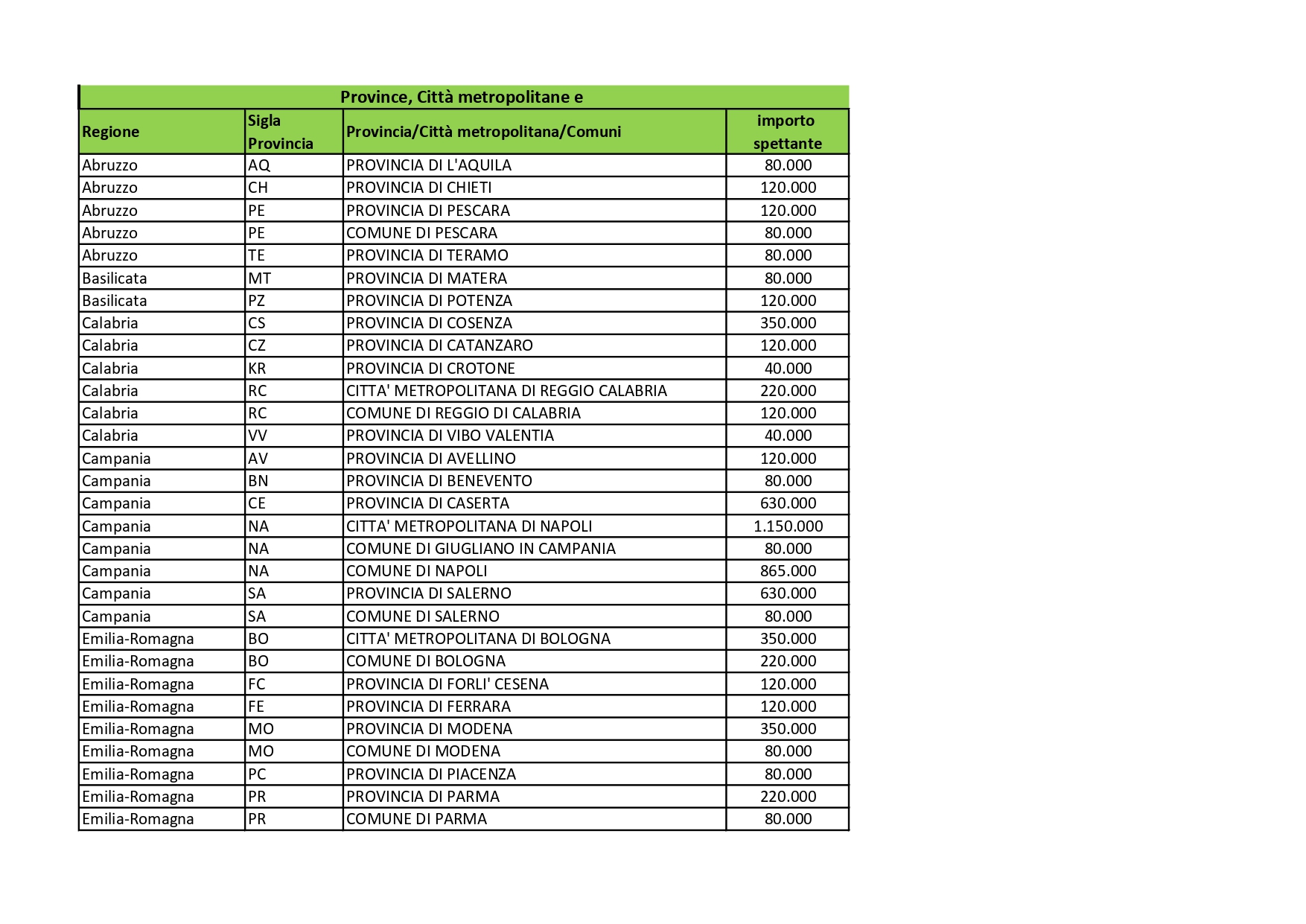 Province, Città metropolitane e

| Regione | Sigla Provincia | Provincia/Città metropolitana/Comuni | importo spettante |
|---|---|---|---|
| Abruzzo | AQ | PROVINCIA DI L'AQUILA | 80.000 |
| Abruzzo | CH | PROVINCIA DI CHIETI | 120.000 |
| Abruzzo | PE | PROVINCIA DI PESCARA | 120.000 |
| Abruzzo | PE | COMUNE DI PESCARA | 80.000 |
| Abruzzo | TE | PROVINCIA DI TERAMO | 80.000 |
| Basilicata | MT | PROVINCIA DI MATERA | 80.000 |
| Basilicata | PZ | PROVINCIA DI POTENZA | 120.000 |
| Calabria | CS | PROVINCIA DI COSENZA | 350.000 |
| Calabria | CZ | PROVINCIA DI CATANZARO | 120.000 |
| Calabria | KR | PROVINCIA DI CROTONE | 40.000 |
| Calabria | RC | CITTA' METROPOLITANA DI REGGIO CALABRIA | 220.000 |
| Calabria | RC | COMUNE DI REGGIO DI CALABRIA | 120.000 |
| Calabria | VV | PROVINCIA DI VIBO VALENTIA | 40.000 |
| Campania | AV | PROVINCIA DI AVELLINO | 120.000 |
| Campania | BN | PROVINCIA DI BENEVENTO | 80.000 |
| Campania | CE | PROVINCIA DI CASERTA | 630.000 |
| Campania | NA | CITTA' METROPOLITANA DI NAPOLI | 1.150.000 |
| Campania | NA | COMUNE DI GIUGLIANO IN CAMPANIA | 80.000 |
| Campania | NA | COMUNE DI NAPOLI | 865.000 |
| Campania | SA | PROVINCIA DI SALERNO | 630.000 |
| Campania | SA | COMUNE DI SALERNO | 80.000 |
| Emilia-Romagna | BO | CITTA' METROPOLITANA DI BOLOGNA | 350.000 |
| Emilia-Romagna | BO | COMUNE DI BOLOGNA | 220.000 |
| Emilia-Romagna | FC | PROVINCIA DI FORLI' CESENA | 120.000 |
| Emilia-Romagna | FE | PROVINCIA DI FERRARA | 120.000 |
| Emilia-Romagna | MO | PROVINCIA DI MODENA | 350.000 |
| Emilia-Romagna | MO | COMUNE DI MODENA | 80.000 |
| Emilia-Romagna | PC | PROVINCIA DI PIACENZA | 80.000 |
| Emilia-Romagna | PR | PROVINCIA DI PARMA | 220.000 |
| Emilia-Romagna | PR | COMUNE DI PARMA | 80.000 |